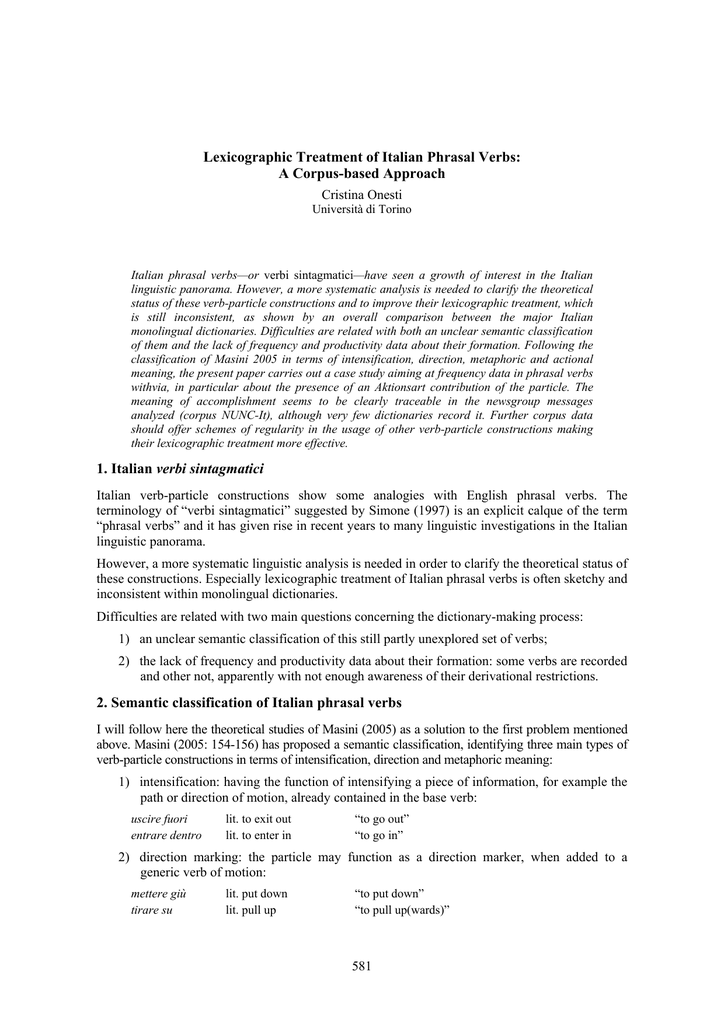 Lexicographic Treatment of Italian Phrasal Verbs:
A Corpus-based Approach

Cristina Onesti
Università di Torino

Italian phrasal verbs—or verbi sintagmatici—have seen a growth of interest in the Italian linguistic panorama. However, a more systematic analysis is needed to clarify the theoretical status of these verb-particle constructions and to improve their lexicographic treatment, which is still inconsistent, as shown by an overall comparison between the major Italian monolingual dictionaries. Difficulties are related with both an unclear semantic classification of them and the lack of frequency and productivity data about their formation. Following the classification of Masini 2005 in terms of intensification, direction, metaphoric and actional meaning, the present paper carries out a case study aiming at frequency data in phrasal verbs withvia, in particular about the presence of an Aktionsart contribution of the particle. The meaning of accomplishment seems to be clearly traceable in the newsgroup messages analyzed (corpus NUNC-It), although very few dictionaries record it. Further corpus data should offer schemes of regularity in the usage of other verb-particle constructions making their lexicographic treatment more effective.

1. Italian verbi sintagmatici

Italian verb-particle constructions show some analogies with English phrasal verbs. The terminology of "verbi sintagmatici" suggested by Simone (1997) is an explicit calque of the term "phrasal verbs" and it has given rise in recent years to many linguistic investigations in the Italian linguistic panorama.

However, a more systematic linguistic analysis is needed in order to clarify the theoretical status of these constructions. Especially lexicographic treatment of Italian phrasal verbs is often sketchy and inconsistent within monolingual dictionaries.

Difficulties are related with two main questions concerning the dictionary-making process:

1) an unclear semantic classification of this still partly unexplored set of verbs;

2) the lack of frequency and productivity data about their formation: some verbs are recorded and other not, apparently with not enough awareness of their derivational restrictions.

2. Semantic classification of Italian phrasal verbs

I will follow here the theoretical studies of Masini (2005) as a solution to the first problem mentioned above. Masini (2005: 154-156) has proposed a semantic classification, identifying three main types of verb-particle constructions in terms of intensification, direction and metaphoric meaning:

1) intensification: having the function of intensifying a piece of information, for example the path or direction of motion, already contained in the base verb:

uscire fuori lit. to exit out "to go out"
entrare dentro lit. to enter in "to go in"

2) direction marking: the particle may function as a direction marker, when added to a generic verb of motion:

mettere giù lit. put down "to put down"
tirare su lit. pull up "to pull up(wards)"

581